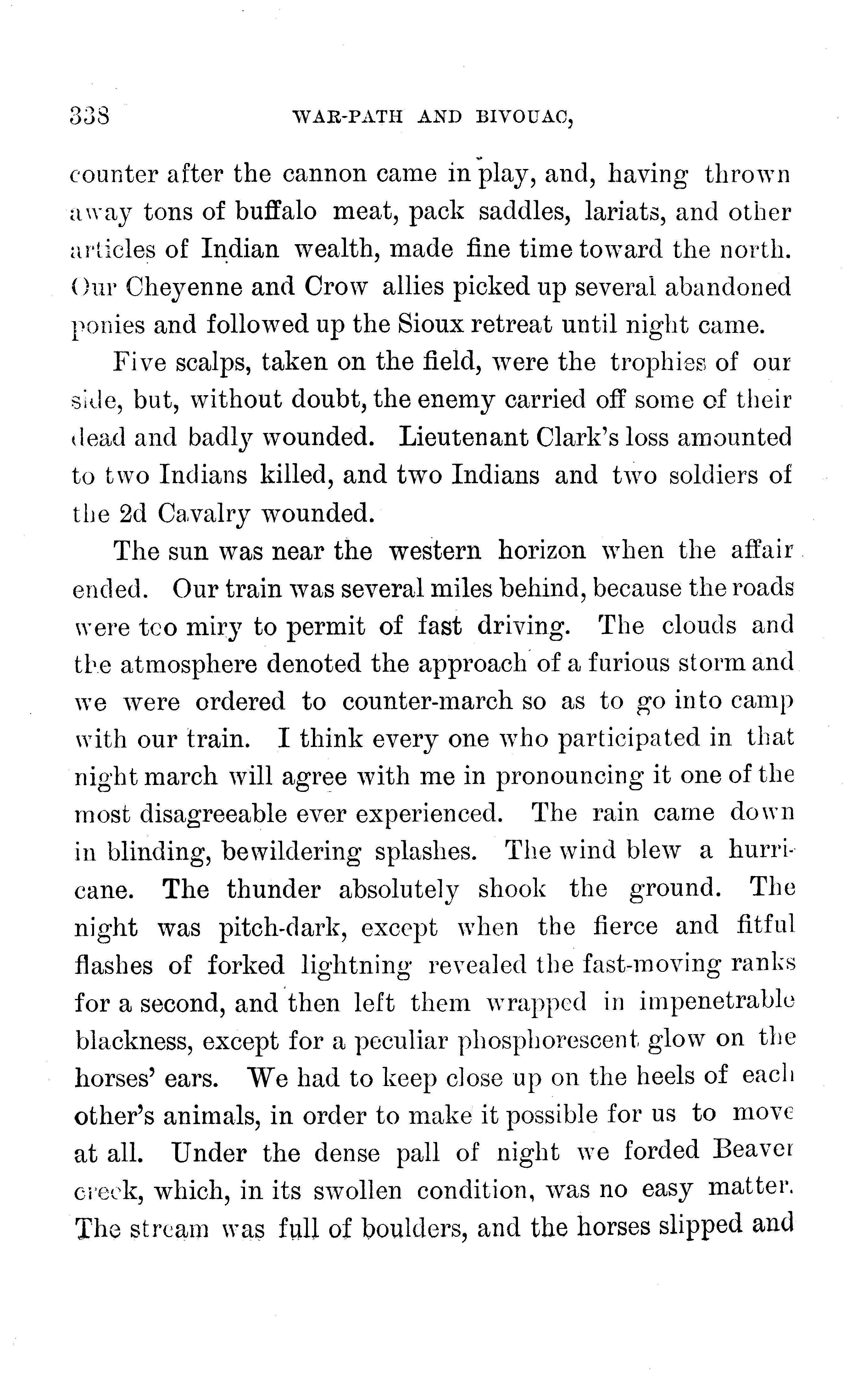 338 WAR-PATH AND BIVOUAC,

counter after the cannon came in play, and, having thrown away tons of buffalo meat, pack saddles, lariats, and other articles of Indian wealth, made fine time toward the north. Our Cheyenne and Crow allies picked up several abandoned ponies and followed up the Sioux retreat until night came.

Five scalps, taken on the field, were the trophies of our side, but, without doubt, the enemy carried off some of their dead and badly wounded. Lieutenant Clark's loss amounted to two Indians killed, and two Indians and two soldiers of the 2d Cavalry wounded.

The sun was near the western horizon when the affair ended. Our train was several miles behind, because the roads were too miry to permit of fast driving. The clouds and the atmosphere denoted the approach of a furious storm and we were ordered to counter-march so as to go into camp with our train. I think every one who participated in that night march will agree with me in pronouncing it one of the most disagreeable ever experienced. The rain came down in blinding, bewildering splashes. The wind blew a hurricane. The thunder absolutely shook the ground. The night was pitch-dark, except when the fierce and fitful flashes of forked lightning revealed the fast-moving ranks for a second, and then left them wrapped in impenetrable blackness, except for a peculiar phosphorescent glow on the horses' ears. We had to keep close up on the heels of each other's animals, in order to make it possible for us to move at all. Under the dense pall of night we forded Beaver creek, which, in its swollen condition, was no easy matter. The stream was full of boulders, and the horses slipped and